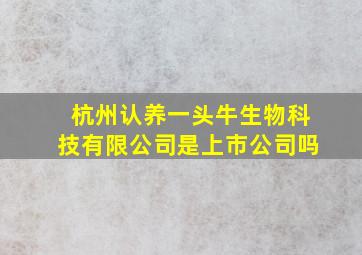 杭州认养一头牛生物科技有限公司是上市公司吗